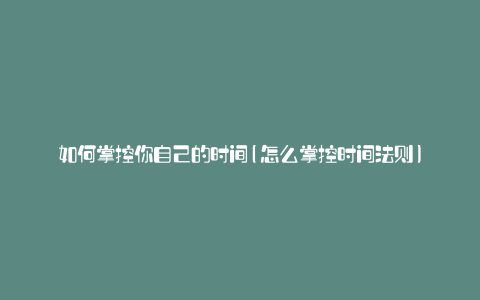 如何掌控你自己的时间(怎么掌控时间法则)